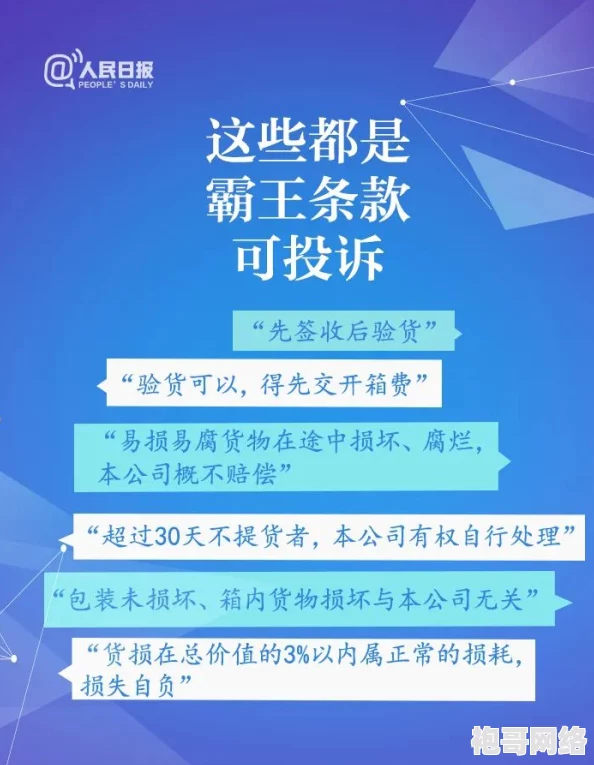 @人民日报
PEOPLE'S DAILY

这些都是
霸王条款
可投诉

“先签收后验货”

“验货可以，得先交开箱费”

“易损易腐货物在途中损坏、腐烂，本公司概不赔偿”

“超过30天不提货者，本公司有权自行处理”

“包装未损坏、箱内货物损坏与本公司无关”

“货损在总价值的3%以内属正常的损耗，损失自负”

枹哥网络